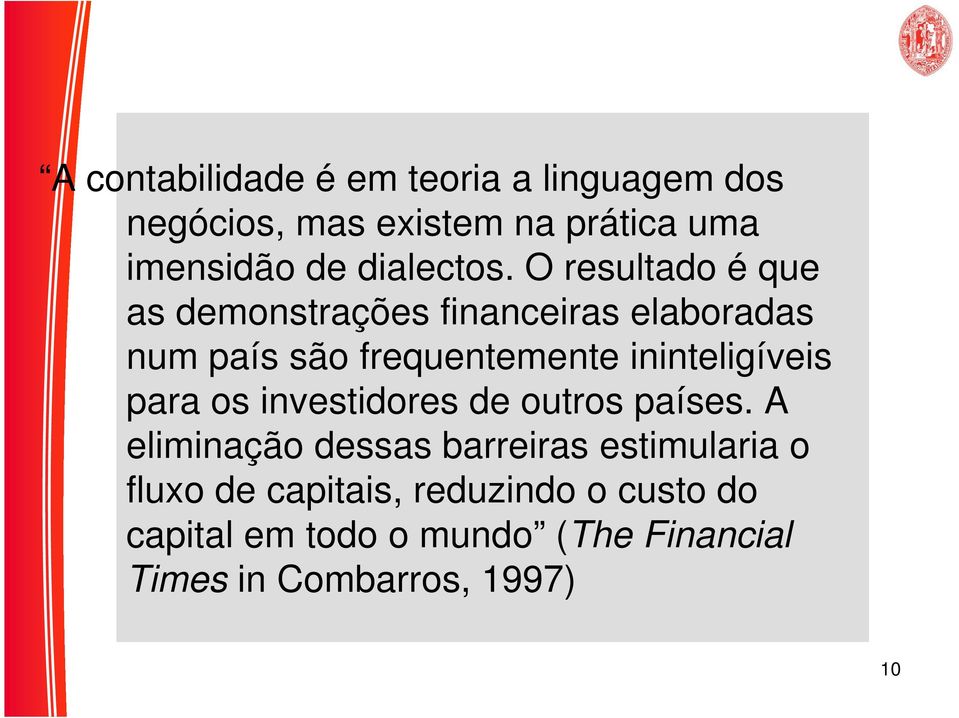 “A contabilidade é em teoria a linguagem dos negócios, mas existem na prática uma imensidão de dialectos. O resultado é que as demonstrações financeiras elaboradas num país são frequentemente ininteligíveis para os investidores de outros países. A eliminação dessas barreiras estimularia o fluxo de capitais, reduzindo o custo do capital em todo o mundo” (The Financial Times in Combarros, 1997)

10